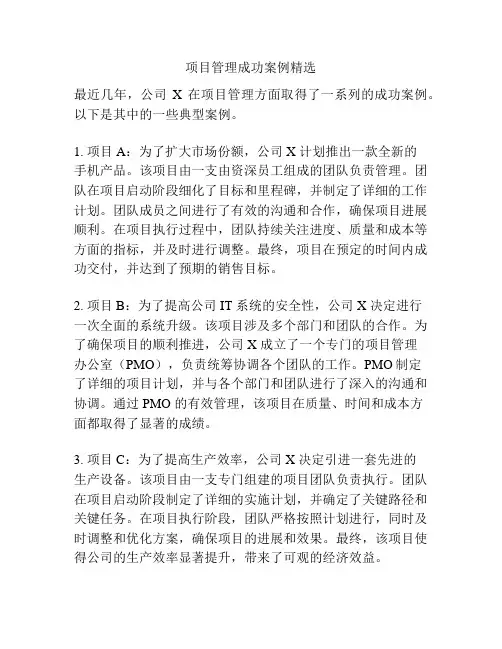 项目管理成功案例精选

最近几年，公司 X 在项目管理方面取得了一系列的成功案例。以下是其中的一些典型案例。

1. 项目 A：为了扩大市场份额，公司 X 计划推出一款全新的手机产品。该项目由一支由资深员工组成的团队负责管理。团队在项目启动阶段细化了目标和里程碑，并制定了详细的工作计划。团队成员之间进行了有效的沟通和合作，确保项目进展顺利。在项目执行过程中，团队持续关注进度、质量和成本等方面的指标，并及时进行调整。最终，项目在预定的时间内成功交付，并达到了预期的销售目标。

2. 项目 B：为了提高公司 IT 系统的安全性，公司 X 决定进行一次全面的系统升级。该项目涉及多个部门和团队的合作。为了确保项目的顺利推进，公司 X 成立了一个专门的项目管理办公室（PMO），负责统筹协调各个团队的工作。PMO 制定了详细的项目计划，并与各个部门和团队进行了深入的沟通和协调。通过 PMO 的有效管理，该项目在质量、时间和成本方面都取得了显著的成绩。

3. 项目 C：为了提高生产效率，公司 X 决定引进一套先进的生产设备。该项目由一支专门组建的项目团队负责执行。团队在项目启动阶段制定了详细的实施计划，并确定了关键路径和关键任务。在项目执行阶段，团队严格按照计划进行，同时及时调整和优化方案，确保项目的进展和效果。最终，该项目使得公司的生产效率显著提升，带来了可观的经济效益。